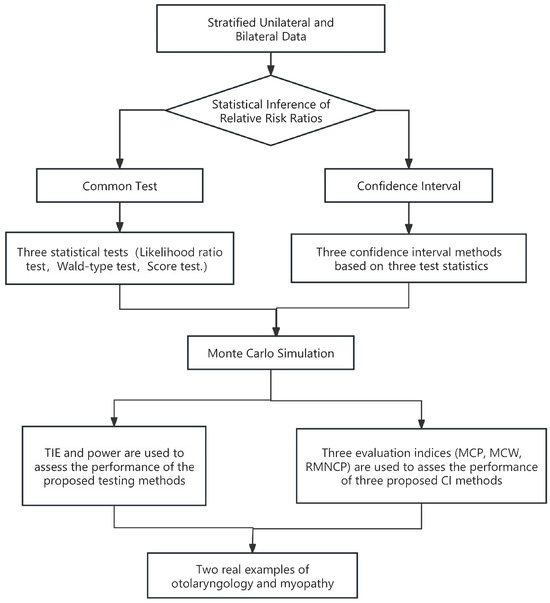 Stratified Unilateral and Bilateral Data

Statistical Inference of Relative Risk Ratios

Common Test

Confidence Interval

Three statistical tests（Likelihood ratio test，Wald-type test，Score test.）

Three confidence interval methods based on three test statistics

Monte Carlo Simulation

TIE and power are used to assess the performance of the proposed testing methods

Three evaluation indices (MCP, MCW, RMNCP) are used to asses the performance of three proposed CI methods

Two real examples of otolaryngology and myopathy